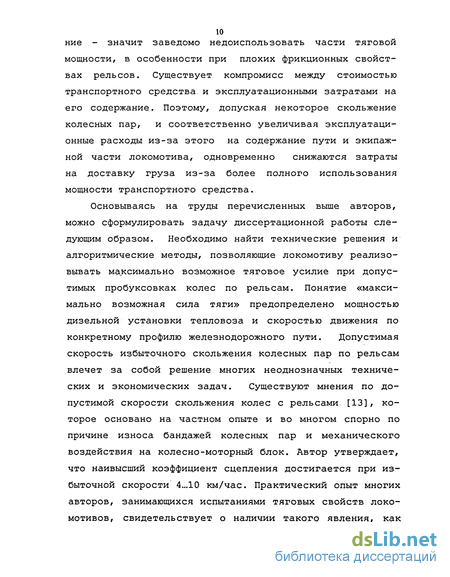 10

ние - значит заведомо недоиспользовать части тяговой мощности, в особенности при плохих фрикционных свойствах рельсов. Существует компромисс между стоимостью транспортного средства и эксплуатационными затратами на его содержание. Поэтому, допуская некоторое скольжение колесных пар, и соответственно увеличивая эксплуатационные расходы из-за этого на содержание пути и экипажной части локомотива, одновременно снижаются затраты на доставку груза из-за более полного использования мощности транспортного средства.

Основываясь на труды перечисленных выше авторов, можно сформулировать задачу диссертационной работы следующим образом. Необходимо найти технические решения и алгоритмические методы, позволяющие локомотиву реализовывать максимально возможное тяговое усилие при допустимых пробуксовках колес по рельсам. Понятие «максимально возможная сила тяги» предопределено мощностью дизельной установки тепловоза и скоростью движения по конкретному профилю железнодорожного пути. Допустимая скорость избыточного скольжения колесных пар по рельсам влечет за собой решение многих неоднозначных технических и экономических задач. Существуют мнения по допустимой скорости скольжения колес с рельсами [13], которое основано на частном опыте и во многом спорно по причине износа бандажей колесных пар и механического воздействия на колесно-моторный блок. Автор утверждает, что наивысший коэффициент сцепления достигается при избыточной скорости 4…10 км/час. Практический опыт многих авторов, занимающихся испытаниями тяговых свойств локомотивов, свидетельствует о наличии такого явления, как

dsLib.net
библиотека диссертаций